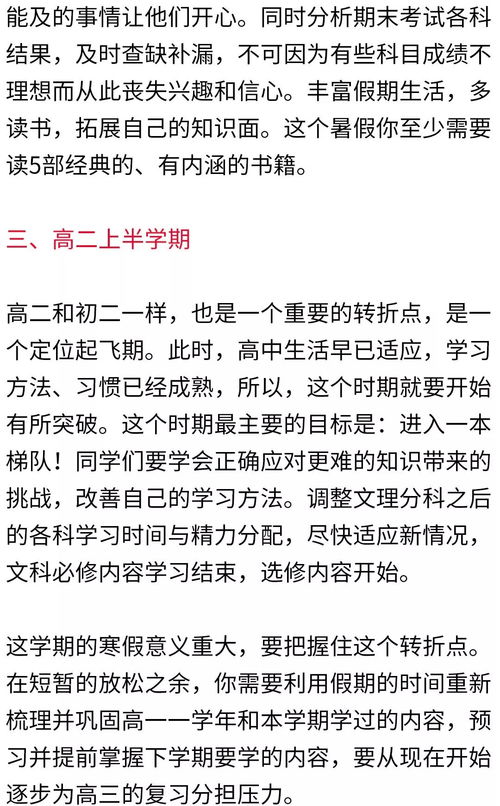 能及的事情让他们开心。同时分析期末考试各科结果，及时查缺补漏，不可因为有些科目成绩不理想而从此丧失兴趣和信心。丰富假期生活，多读书，拓展自己的知识面。这个暑假你至少需要读5部经典的、有内涵的书籍。

三、高二上半学期

高二和初二一样，也是一个重要的转折点，是一个定位起飞期。此时，高中生活早已适应，学习方法、习惯已经成熟，所以，这个时期就要开始有所突破。这个时期最主要的目标是：进入一本梯队！同学们要学会正确应对更难的知识带来的挑战，改善自己的学习方法。调整文理分科之后的各科学习时间与精力分配，尽快适应新情况，文科必修内容学习结束，选修内容开始。

这学期的寒假意义重大，要把握住这个转折点。在短暂的放松之余，你需要利用假期的时间重新梳理并巩固高一一学年和本学期学过的内容，预习并提前掌握下学期要学的内容，要从现在开始逐步为高三的复习分担压力。